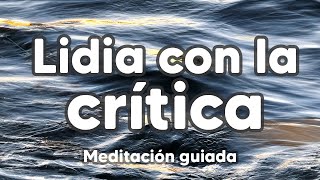 Lidia con la crítica

Meditación guiada